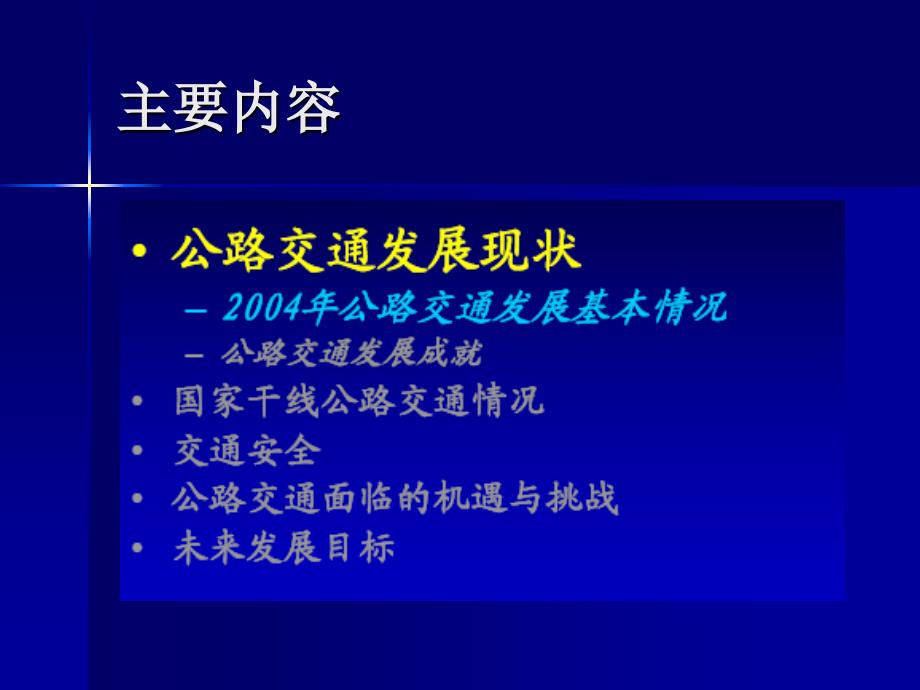 主要内容

• 公路交通发展现状
– 2004年公路交通发展基本情况
– 公路交通发展成就
• 国家干线公路交通情况
• 交通安全
• 公路交通面临的机遇与挑战
• 未来发展目标